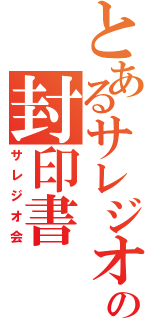 とあるサレジオの
封印書
サレジオ会